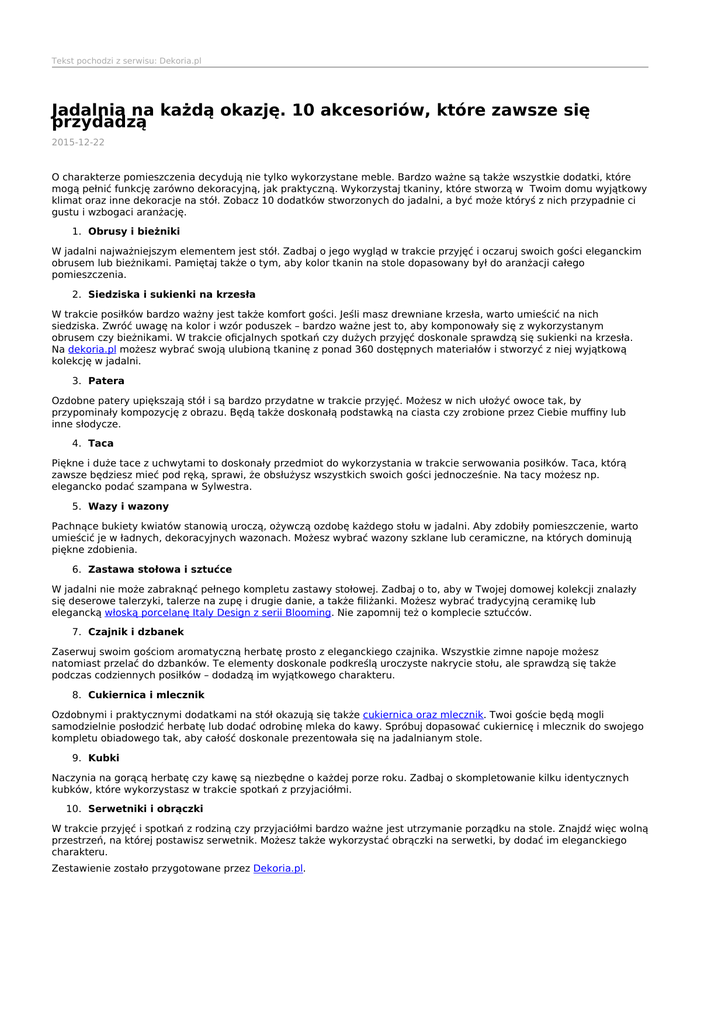 Tekst pochodzi z serwisu: Dekoria.pl

Jadalnia na każdą okazję. 10 akcesoriów, które zawsze się przydadzą

2015-12-22

O charakterze pomieszczenia decydują nie tylko wykorzystane meble. Bardzo ważne są także wszystkie dodatki, które mogą pełnić funkcję zarówno dekoracyjną, jak praktyczną. Wykorzystaj tkaniny, które stworzą w Twoim domu wyjątkowy klimat oraz inne dekoracje na stół. Zobacz 10 dodatków stworzonych do jadalni, a być może któryś z nich przypadnie ci gustu i wzbogaci aranżację.

1. Obrusy i bieżniki

W jadalni najważniejszym elementem jest stół. Zadbaj o jego wygląd w trakcie przyjęć i oczaruj swoich gości eleganckim obrusem lub bieżnikami. Pamiętaj także o tym, aby kolor tkanin na stole dopasowany był do aranżacji całego pomieszczenia.

2. Siedziska i sukienki na krzesła

W trakcie posiłków bardzo ważny jest także komfort gości. Jeśli masz drewniane krzesła, warto umieścić na nich siedziska. Zwróć uwagę na kolor i wzór poduszek – bardzo ważne jest to, aby komponowały się z wykorzystanym obrusem czy bieżnikami. W trakcie oficjalnych spotkań czy dużych przyjęć doskonale sprawdzą się sukienki na krzesła. Na dekoria.pl możesz wybrać swoją ulubioną tkaninę z ponad 360 dostępnych materiałów i stworzyć z niej wyjątkową kolekcję w jadalni.

3. Patera

Ozdobne patery upiększają stół i są bardzo przydatne w trakcie przyjęć. Możesz w nich ułożyć owoce tak, by przypominały kompozycję z obrazu. Będą także doskonałą podstawką na ciasta czy zrobione przez Ciebie muffiny lub inne słodycze.

4. Taca

Piękne i duże tace z uchwytami to doskonały przedmiot do wykorzystania w trakcie serwowania posiłków. Taca, którą zawsze będziesz mieć pod ręką, sprawi, że obsłużysz wszystkich swoich gości jednocześnie. Na tacy możesz np. elegancko podać szampana w Sylwestra.

5. Wazy i wazony

Pachnące bukiety kwiatów stanowią uroczą, ożywczą ozdobę każdego stołu w jadalni. Aby zdobiły pomieszczenie, warto umieścić je w ładnych, dekoracyjnych wazonach. Możesz wybrać wazony szklane lub ceramiczne, na których dominują piękne zdobienia.

6. Zastawa stołowa i sztućce

W jadalni nie może zabraknąć pełnego kompletu zastawy stołowej. Zadbaj o to, aby w Twojej domowej kolekcji znalazły się deserowe talerzyki, talerze na zupę i drugie danie, a także filiżanki. Możesz wybrać tradycyjną ceramikę lub elegancką włoską porcelanę Italy Design z serii Blooming. Nie zapomnij też o komplecie sztućców.

7. Czajnik i dzbanek

Zaserwuj swoim gościom aromatyczną herbatę prosto z eleganckiego czajnika. Wszystkie zimne napoje możesz natomiast przelać do dzbanków. Te elementy doskonale podkreślą uroczyste nakrycie stołu, ale sprawdzą się także podczas codziennych posiłków – dodadzą im wyjątkowego charakteru.

8. Cukiernica i mlecznik

Ozdobnymi i praktycznymi dodatkami na stół okazują się także cukiernica oraz mlecznik. Twoi goście będą mogli samodzielnie posłodzić herbatę lub dodać odrobinę mleka do kawy. Spróbuj dopasować cukiernicę i mlecznik do swojego kompletu obiadowego tak, aby całość doskonale prezentowała się na jadalnianym stole.

9. Kubki

Naczynia na gorącą herbatę czy kawę są niezbędne o każdej porze roku. Zadbaj o skompletowanie kilku identycznych kubków, które wykorzystasz w trakcie spotkań z przyjaciółmi.

10. Serwetniki i obrączki

W trakcie przyjęć i spotkań z rodziną czy przyjaciółmi bardzo ważne jest utrzymanie porządku na stole. Znajdź więc wolną przestrzeń, na której postawisz serwetnik. Możesz także wykorzystać obrączki na serwetki, by dodać im eleganckiego charakteru.

Zestawienie zostało przygotowane przez Dekoria.pl.